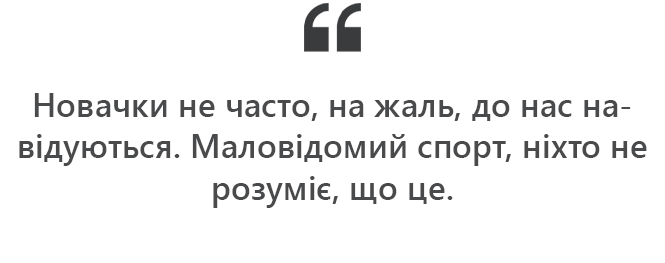 “

Новачки не часто, на жаль, до нас навідуються. Маловідомий спорт, ніхто не розуміє, що це.